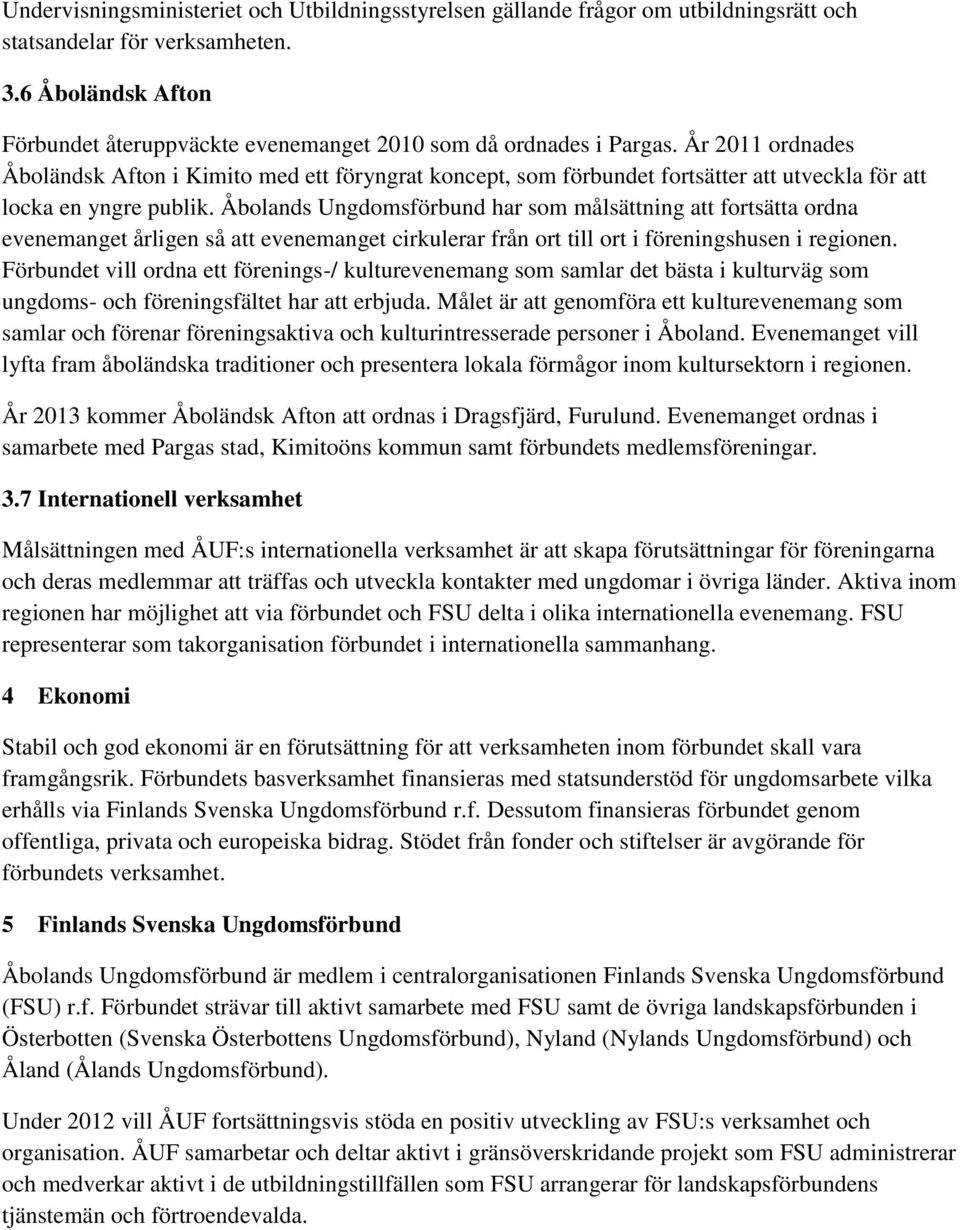 Undervisningsministeriet och Utbildningsstyrelsen gällande frågor om utbildningsrätt och statsandelar för verksamheten.

3.6 Åboländsk Afton

Förbundet återuppväckte evenemanget 2010 som då ordnades i Pargas. År 2011 ordnades Åboländsk Afton i Kimito med ett föryngrat koncept, som förbundet fortsätter att utveckla för att locka en yngre publik. Åbolands Ungdomsförbund har som målsättning att fortsätta ordna evenemanget årligen så att evenemanget cirkulerar från ort till ort i föreningshusen i regionen. Förbundet vill ordna ett förenings-/ kulturevenemang som samlar det bästa i kulturväg som ungdoms- och föreningsfältet har att erbjuda. Målet är att genomföra ett kulturevenemang som samlar och förenar föreningsaktiva och kulturintresserade personer i Åboland. Evenemanget vill lyfta fram åboländska traditioner och presentera lokala förmågor inom kultursektorn i regionen.

År 2013 kommer Åboländsk Afton att ordnas i Dragsfjärd, Furulund. Evenemanget ordnas i samarbete med Pargas stad, Kimitoöns kommun samt förbundets medlemsföreningar.

3.7 Internationell verksamhet

Målsättningen med ÅUF:s internationella verksamhet är att skapa förutsättningar för föreningarna och deras medlemmar att träffas och utveckla kontakter med ungdomar i övriga länder. Aktiva inom regionen har möjlighet att via förbundet och FSU delta i olika internationella evenemang. FSU representerar som takorganisation förbundet i internationella sammanhang.

4 Ekonomi

Stabil och god ekonomi är en förutsättning för att verksamheten inom förbundet skall vara framgångsrik. Förbundets basverksamhet finansieras med statsunderstöd för ungdomsarbete vilka erhålls via Finlands Svenska Ungdomsförbund r.f. Dessutom finansieras förbundet genom offentliga, privata och europeiska bidrag. Stödet från fonder och stiftelser är avgörande för förbundets verksamhet.

5 Finlands Svenska Ungdomsförbund

Åbolands Ungdomsförbund är medlem i centralorganisationen Finlands Svenska Ungdomsförbund (FSU) r.f. Förbundet strävar till aktivt samarbete med FSU samt de övriga landskapsförbunden i Österbotten (Svenska Österbottens Ungdomsförbund), Nyland (Nylands Ungdomsförbund) och Åland (Ålands Ungdomsförbund).

Under 2012 vill ÅUF fortsättningsvis stöda en positiv utveckling av FSU:s verksamhet och organisation. ÅUF samarbetar och deltar aktivt i gränsöverskridande projekt som FSU administrerar och medverkar aktivt i de utbildningstillfällen som FSU arrangerar för landskapsförbundens tjänstemän och förtroendevalda.